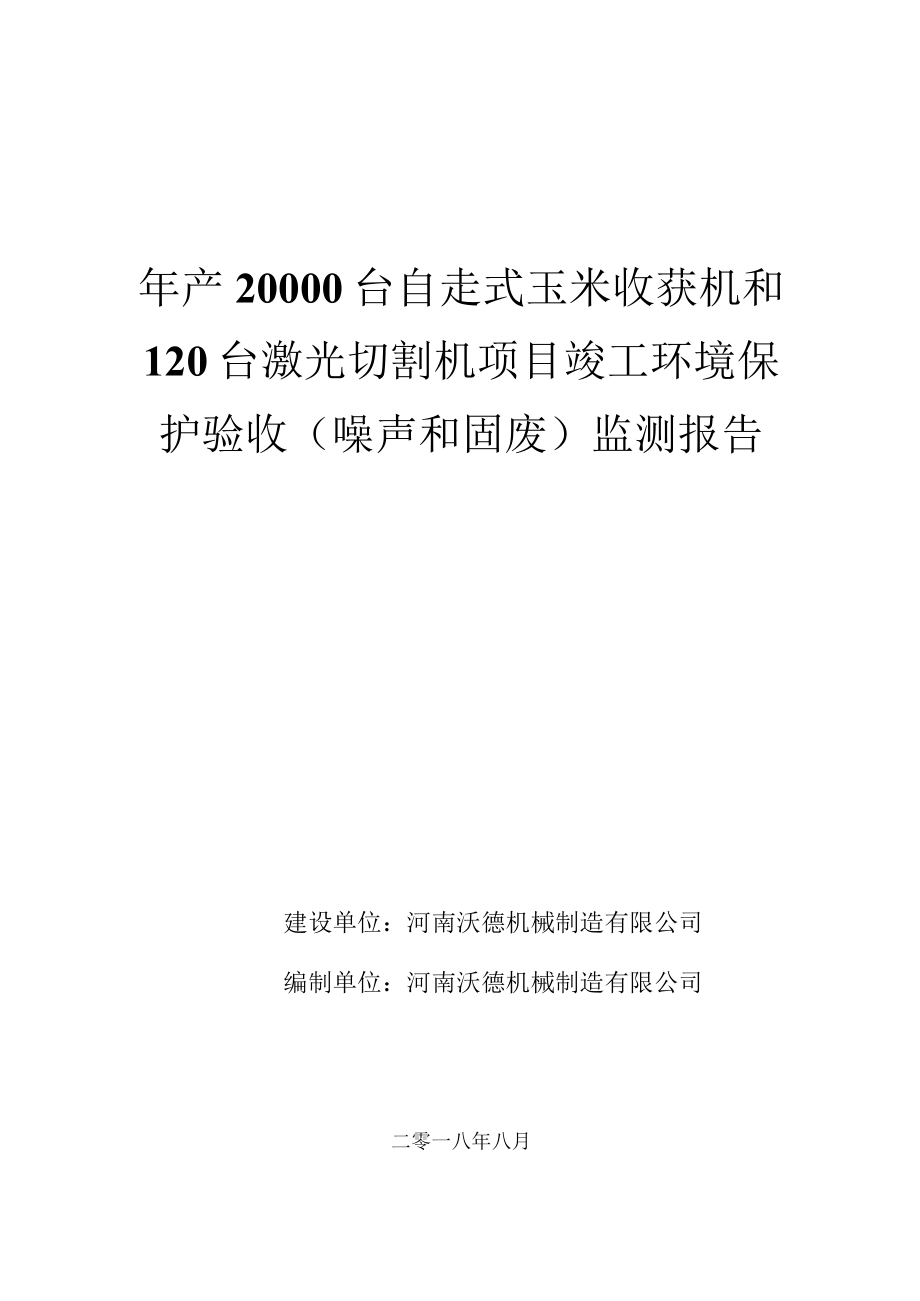 年产 20000 台自走式玉米收获机和 120 台激光切割机项目竣工环境保护验收（噪声和固废）监测报告

建设单位：河南沃德机械制造有限公司

编制单位：河南沃德机械制造有限公司

二零一八年八月